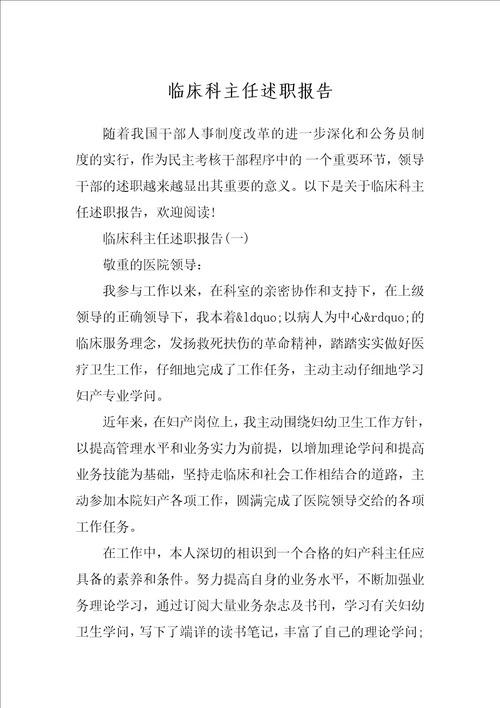 临床科主任述职报告

随着我国干部人事制度改革的进一步深化和公务员制度的实行，作为民主考核干部程序中的 一个重要环节，领导干部的述职越来越显出其重要的意义。以下是关于临床科主任述职报告，欢迎阅读！

临床科主任述职报告(一)

敬重的医院领导：

我参与工作以来，在科室的亲密协作和支持下，在上级领导的正确领导下，我本着&ldquo;以病人为中心&rdquo;的临床服务理念，发扬救死扶伤的革命精神，踏踏实实做好医疗卫生工作，仔细地完成了工作任务，主动主动仔细地学习妇产专业学问。

近年来，在妇产岗位上，我主动围绕妇幼卫生工作方针，以提高管理水平和业务实力为前提，以增加理论学问和提高业务技能为基础，坚持走临床和社会工作相结合的道路，主动参加本院妇产各项工作，圆满完成了医院领导交给的各项工作任务。

在工作中，本人深切的相识到一个合格的妇产科主任应具备的素养和条件。努力提高自身的业务水平，不断加强业务理论学习，通过订阅大量业务杂志及书刊，学习有关妇幼卫生学问，写下了端详的读书笔记，丰富了自己的理论学问；